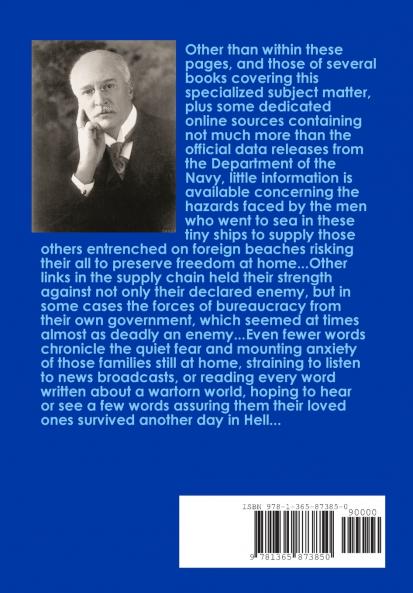 Other than within these pages, and those of several books covering this specialized subject matter, plus some dedicated online sources containing not much more than the official data releases from the Department of the Navy, little information is available concerning the hazards faced by the men who went to sea in these tiny ships to supply those others entrenched on foreign beaches risking their all to preserve freedom at home...Other links in the supply chain held their strength against not only their declared enemy, but in some cases the forces of bureaucracy from their own government, which seemed at times almost as deadly an enemy...Even fewer words chronicle the quiet fear and mounting anxiety of those families still at home, straining to listen to news broadcasts, or reading every word written about a wartorn world, hoping to hear or see a few words assuring them their loved ones survived another day in Hell...

ISBN 978-1-365-87385-0

90000

9 781365 873850